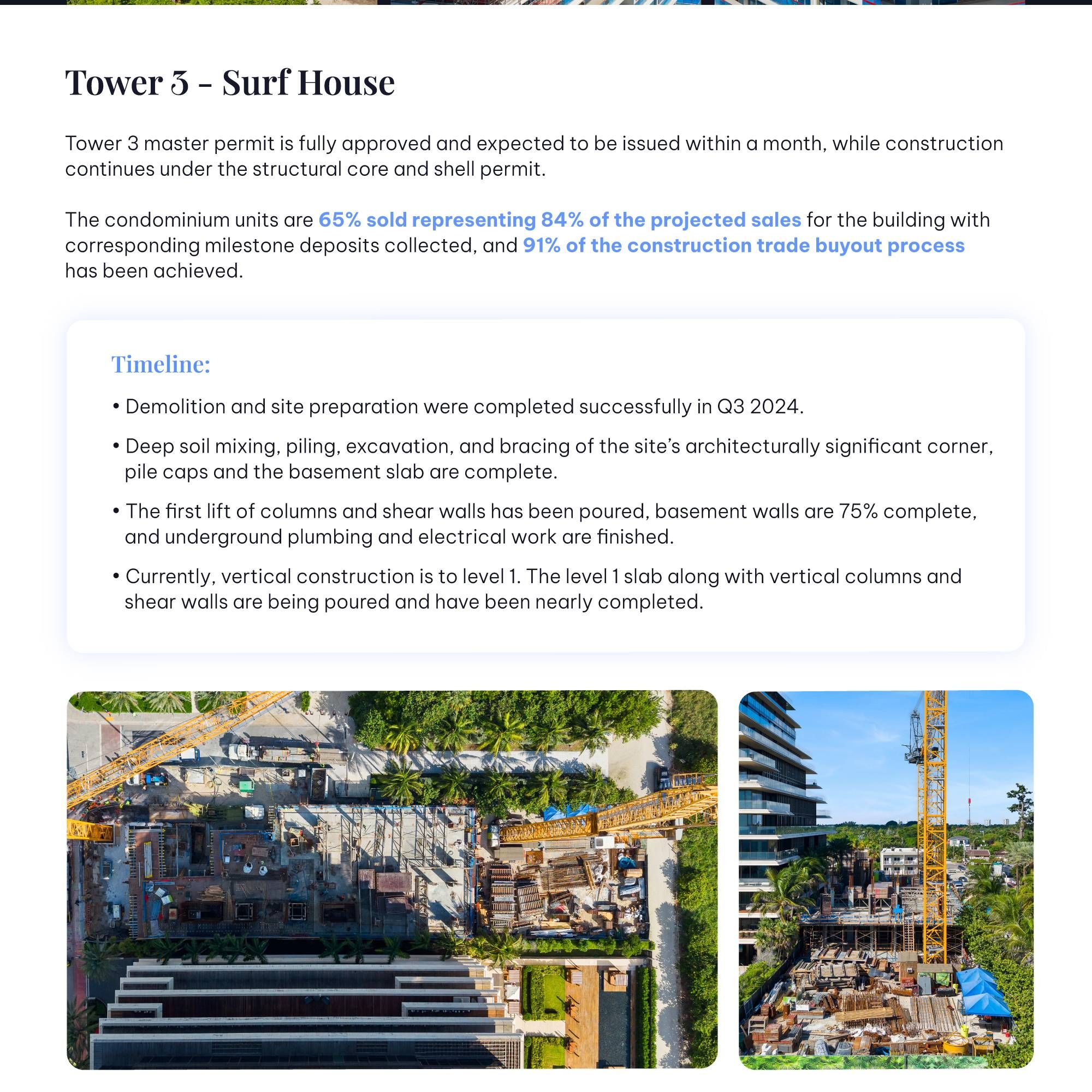 Tower 3 - Surf House

Tower 3 master permit is fully approved and expected to be issued within a month, while construction continues under the structural core and shell permit.

The condominium units are 65% sold representing 84% of the projected sales for the building with corresponding milestone deposits collected, and 91% of the construction trade buyout process has been achieved.

Timeline:

• Demolition and site preparation were completed successfully in Q3 2024.

• Deep soil mixing, piling, excavation, and bracing of the site's architecturally significant corner, pile caps and the basement slab are complete.

• The first lift of columns and shear walls has been poured, basement walls are 75% complete, and underground plumbing and electrical work are finished.

• Currently, vertical construction is to level 1. The level 1 slab along with vertical columns and shear walls are being poured and have been nearly completed.